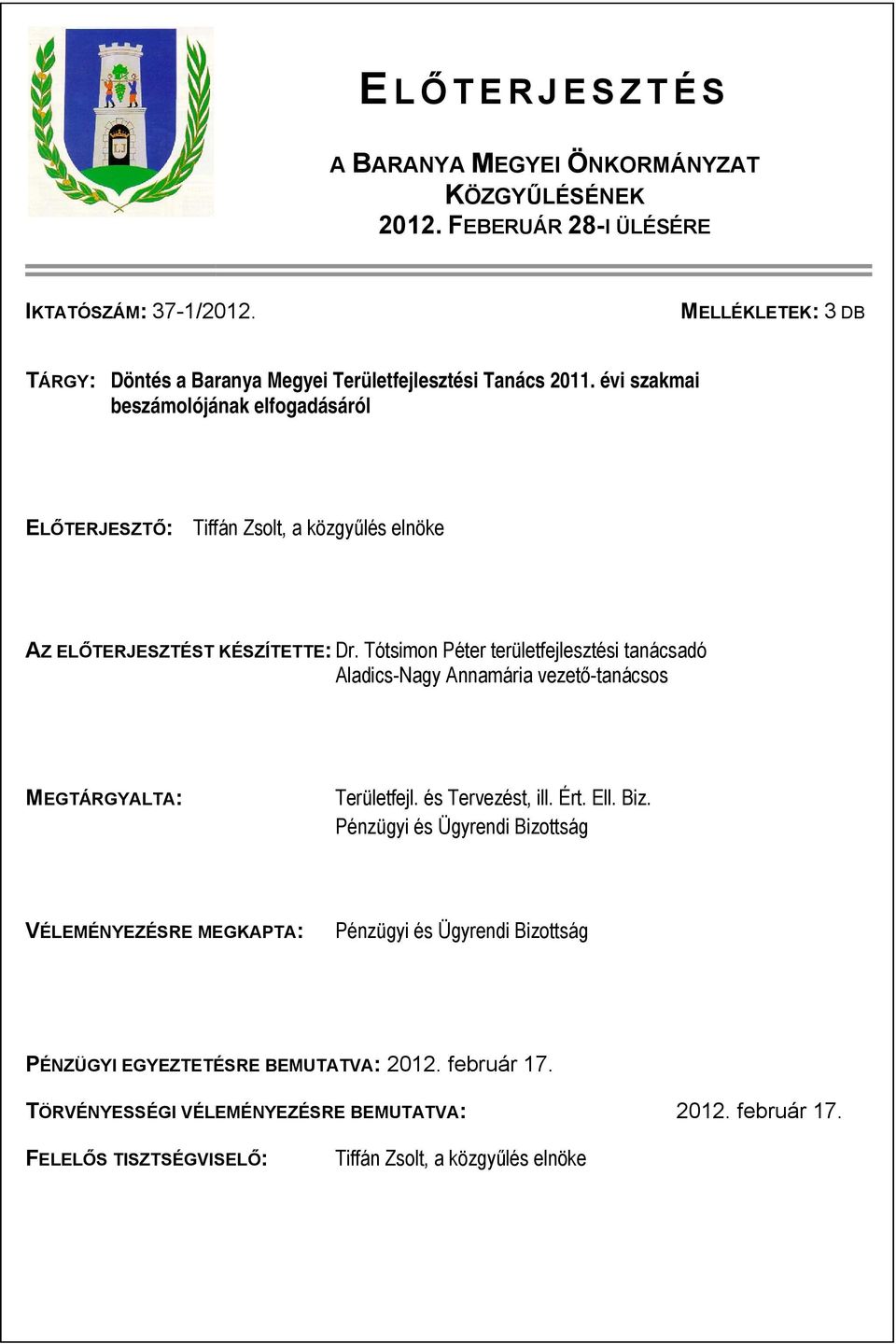 ELŐTERJESZTÉS

A BARANYA MEGYEI ÖNKORMÁNYZAT KÖZGYŰLÉSÉNEK 2012. FEBERUÁR 28-I ÜLÉSÉRE

IKTATÓSZÁM: 37-1/2012.

MELLÉKLETEK: 3 DB

TÁRGY: Döntés a Baranya Megyei Területfejlesztési Tanács 2011. évi szakmai beszámolójának elfogadásáról

ELŐTERJESZTŐ: Tiffán Zsolt, a közgyűlés elnöke

AZ ELŐTERJESZTÉST KÉSZÍTETTE: Dr. Tótsimon Péter területfejlesztési tanácsadó
Aladics-Nagy Annamária vezető-tanácsos

MEGTÁRGYALTA: Területfejl. és Tervezést, ill. Ért. Ell. Biz.
Pénzügyi és Ügyrendi Bizottság

VÉLEMÉNYEZÉSRE MEGKAPTA: Pénzügyi és Ügyrendi Bizottság

PÉNZÜGYI EGYEZTETÉSRE BEMUTATVA: 2012. február 17.

TÖRVÉNYESSÉGI VÉLEMÉNYEZÉSRE BEMUTATVA: 2012. február 17.

FELELŐS TISZTSÉGVISELŐ: Tiffán Zsolt, a közgyűlés elnöke